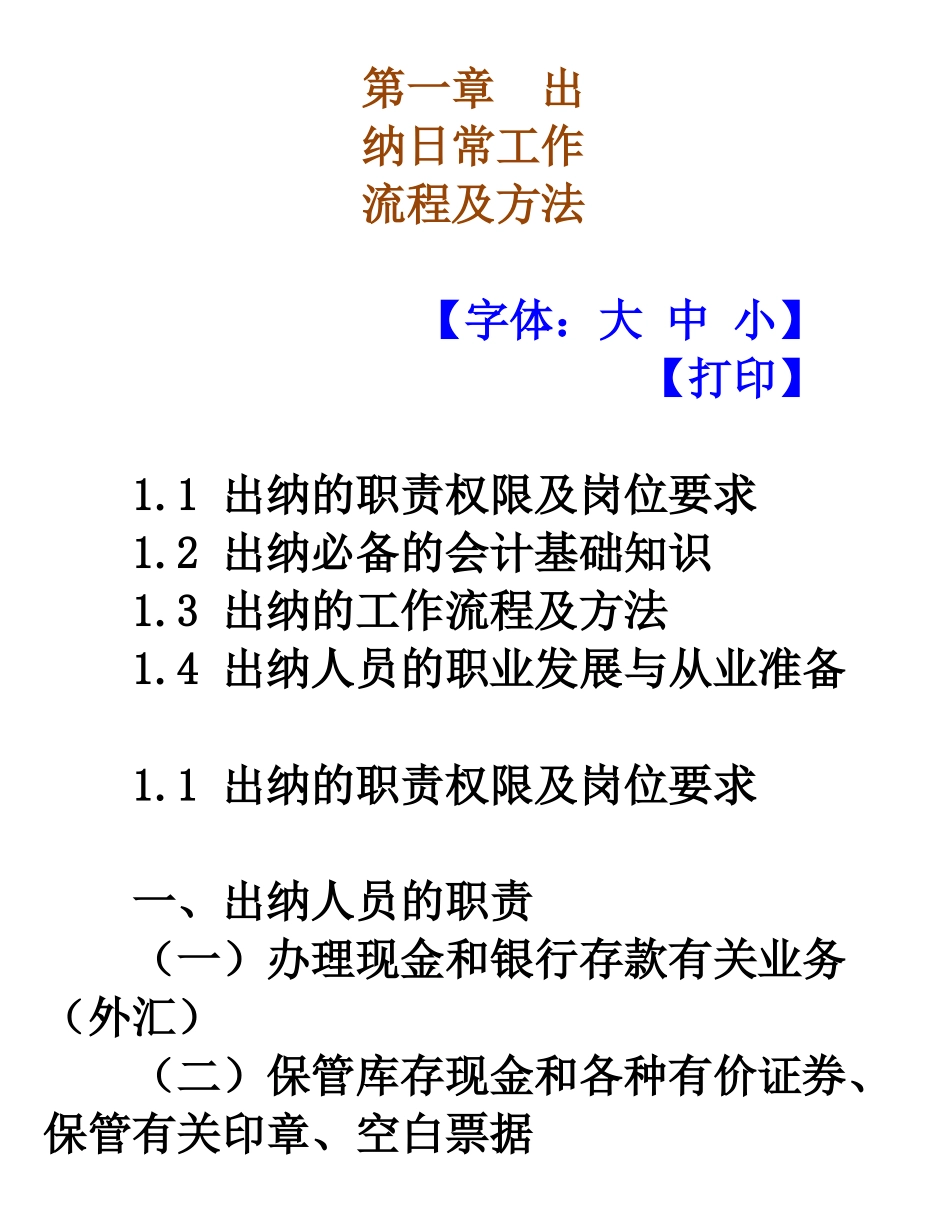 第一章　出纳日常工作流程及方法

【字体：大 中 小】
【打印】

1.1 出纳的职责权限及岗位要求
1.2 出纳必备的会计基础知识
1.3 出纳的工作流程及方法
1.4 出纳人员的职业发展与从业准备

1.1 出纳的职责权限及岗位要求

一、出纳人员的职责
（一）办理现金和银行存款有关业务（外汇）
（二）保管库存现金和各种有价证券、保管有关印章、空白票据